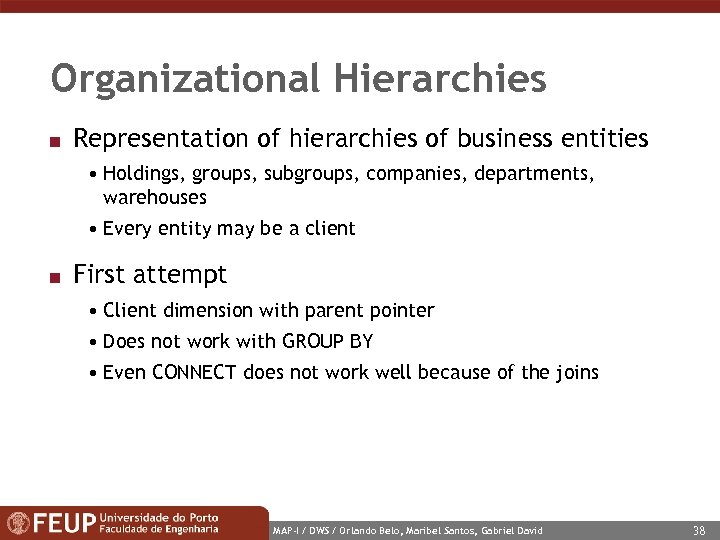 Organizational Hierarchies

■ Representation of hierarchies of business entities

• Holdings, groups, subgroups, companies, departments, warehouses

• Every entity may be a client

■ First attempt

• Client dimension with parent pointer

• Does not work with GROUP BY

• Even CONNECT does not work well because of the joins

FEUP Universidade do Porto Faculdade de Engenharia

MAP-I / DWS / Orlando Belo, Maribel Santos, Gabriel David

38